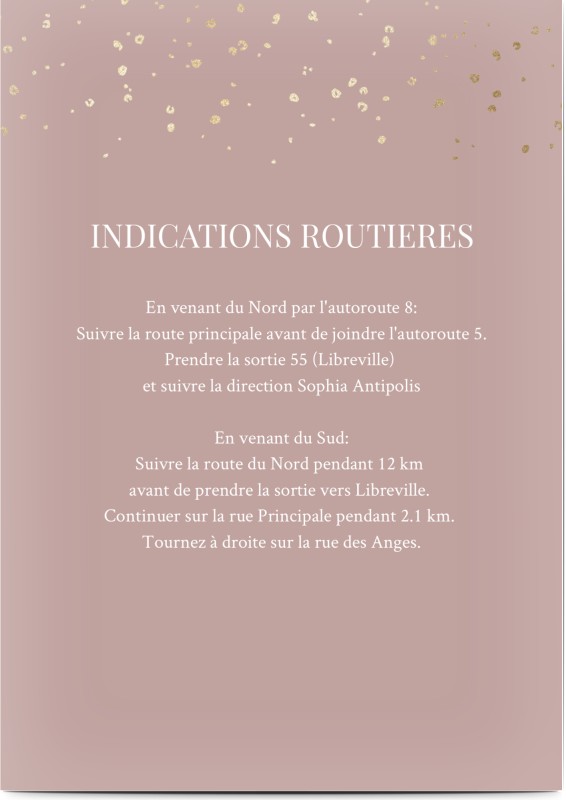 INDICATIONS ROUTIERES

En venant du Nord par l'autoroute 8:
Suivre la route principale avant de joindre l'autoroute 5.
Prendre la sortie 55 (Libreville)
et suivre la direction Sophia Antipolis

En venant du Sud:
Suivre la route du Nord pendant 12 km
avant de prendre la sortie vers Libreville.
Continuer sur la rue Principale pendant 2.1 km.
Tournez à droite sur la rue des Anges.